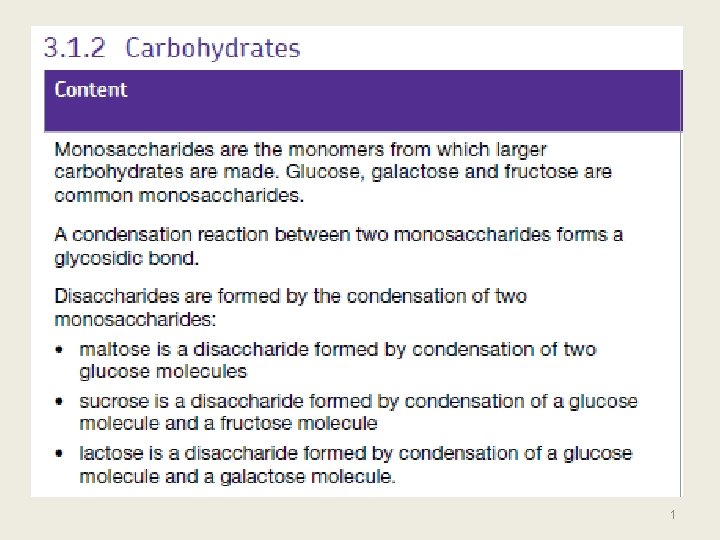 3.1.2 Carbohydrates

Content

Monosaccharides are the monomers from which larger carbohydrates are made. Glucose, galactose and fructose are common monosaccharides.

A condensation reaction between two monosaccharides forms a glycosidic bond.

Disaccharides are formed by the condensation of two monosaccharides:

• maltose is a disaccharide formed by condensation of two glucose molecules

• sucrose is a disaccharide formed by condensation of a glucose molecule and a fructose molecule

• lactose is a disaccharide formed by condensation of a glucose molecule and a galactose molecule.

1